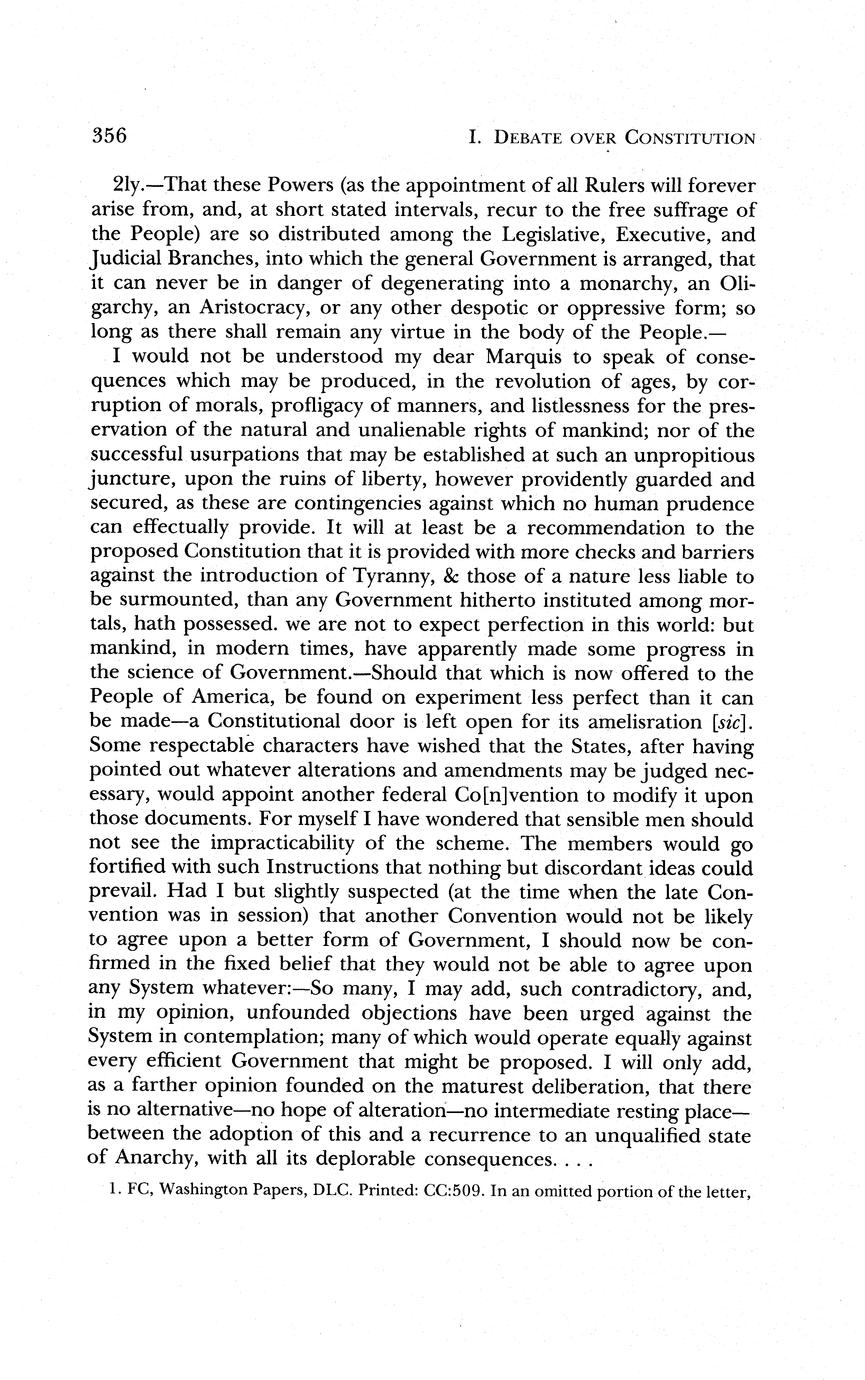 356 I. DEBATE OVER CONSTITUTION

2ly.—That these Powers (as the appointment of all Rulers will forever arise from, and, at short stated intervals, recur to the free suffrage of the People) are so distributed among the Legislative, Executive, and Judicial Branches, into which the general Government is arranged, that it can never be in danger of degenerating into a monarchy, an Oligarchy, an Aristocracy, or any other despotic or oppressive form; so long as there shall remain any virtue in the body of the People.—

I would not be understood my dear Marquis to speak of consequences which may be produced, in the revolution of ages, by corruption of morals, profligacy of manners, and listlessness for the preservation of the natural and unalienable rights of mankind; nor of the successful usurpations that may be established at such an unpropitious juncture, upon the ruins of liberty, however providently guarded and secured, as these are contingencies against which no human prudence can effectually provide. It will at least be a recommendation to the proposed Constitution that it is provided with more checks and barriers against the introduction of Tyranny, & those of a nature less liable to be surmounted, than any Government hitherto instituted among mortals, hath possessed. we are not to expect perfection in this world: but mankind, in modern times, have apparently made some progress in the science of Government.—Should that which is now offered to the People of America, be found on experiment less perfect than it can be made—a Constitutional door is left open for its amelisration [sic]. Some respectable characters have wished that the States, after having pointed out whatever alterations and amendments may be judged necessary, would appoint another federal Co[n]vention to modify it upon those documents. For myself I have wondered that sensible men should not see the impracticability of the scheme. The members would go fortified with such Instructions that nothing but discordant ideas could prevail. Had I but slightly suspected (at the time when the late Convention was in session) that another Convention would not be likely to agree upon a better form of Government, I should now be confirmed in the fixed belief that they would not be able to agree upon any System whatever:—So many, I may add, such contradictory, and, in my opinion, unfounded objections have been urged against the System in contemplation; many of which would operate equally against every efficient Government that might be proposed. I will only add, as a farther opinion founded on the maturest deliberation, that there is no alternative—no hope of alteration—no intermediate resting place—between the adoption of this and a recurrence to an unqualified state of Anarchy, with all its deplorable consequences. . . .

1. FC, Washington Papers, DLC. Printed: CC:509. In an omitted portion of the letter,